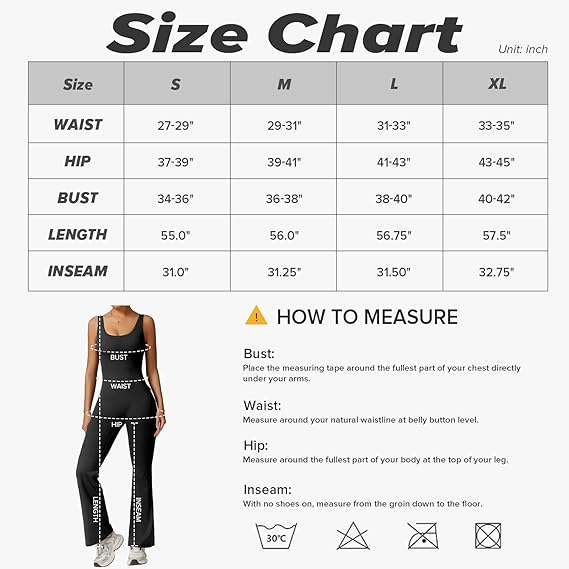 Size Chart

Unit: inch

| Size | S | M | L | XL |
|---|---|---|---|---|
| WAIST | 27-29" | 29-31" | 31-33" | 33-35" |
| HIP | 37-39" | 39-41" | 41-43" | 43-45" |
| BUST | 34-36" | 36-38" | 38-40" | 40-42" |
| LENGTH | 55.0" | 56.0" | 56.75" | 57.5" |
| INSEAM | 31.0" | 31.25" | 31.50" | 32.75" |

BUST

WAIST

HIP

LENGTH

INSEAM

HOW TO MEASURE

Bust:
Place the measuring tape around the fullest part of your chest directly under your arms.

Waist:
Measure around your natural waistline at belly button level.

Hip:
Measure around the fullest part of your body at the top of your leg.

Inseam:
With no shoes on, measure from the groin down to the floor.

30°C